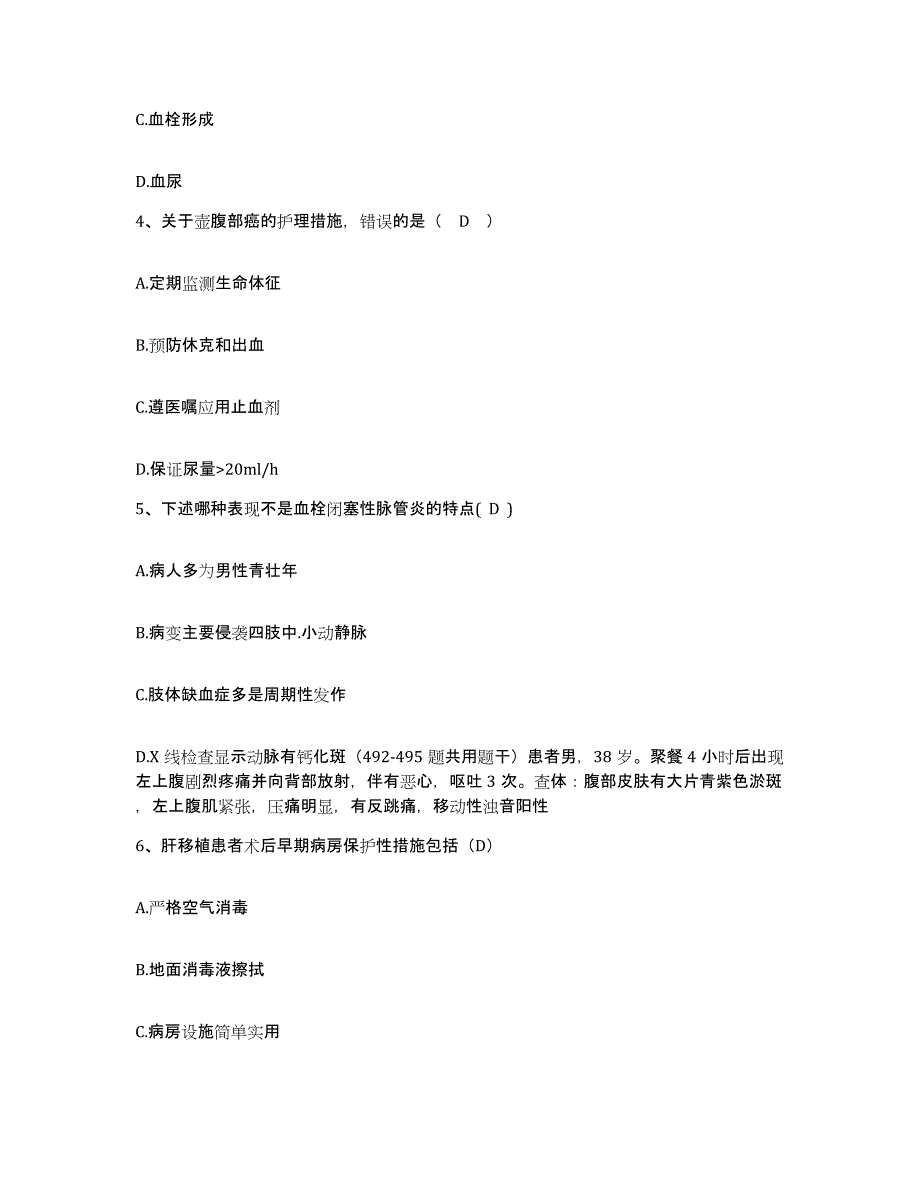 C.血栓形成

D.血尿

4、关于壶腹部癌的护理措施，错误的是（ D ）

A.定期监测生命体征

B.预防休克和出血

C.遵医嘱应用止血剂

D.保证尿量>20ml/h

5、下述哪种表现不是血栓闭塞性脉管炎的特点( D )

A.病人多为男性青壮年

B.病变主要侵袭四肢中.小动静脉

C.肢体缺血症多是周期性发作

D.X 线检查显示动脉有钙化斑（492-495 题共用题干）患者男，38 岁。聚餐 4 小时后出现左上腹剧烈疼痛并向背部放射，伴有恶心，呕吐 3 次。查体：腹部皮肤有大片青紫色淤斑，左上腹肌紧张，压痛明显，有反跳痛，移动性浊音阳性

6、肝移植患者术后早期病房保护性措施包括（D）

A.严格空气消毒

B.地面消毒液擦拭

C.病房设施简单实用